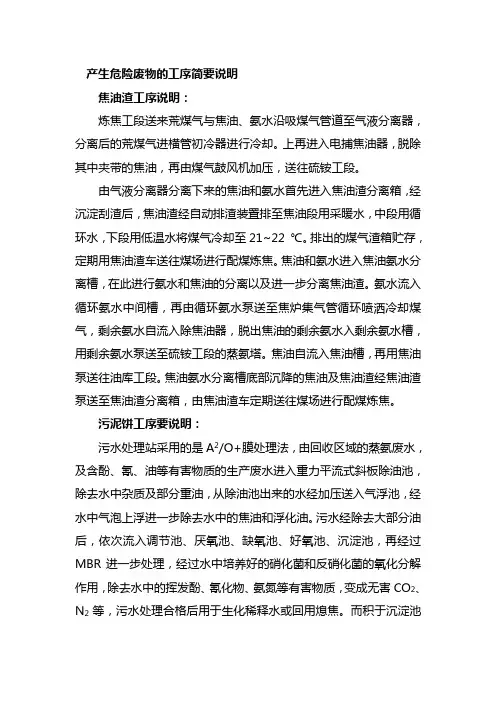 产生危险废物的工序简要说明

焦油渣工序说明：

炼焦工段送来荒煤气与焦油、氨水沿吸煤气管道至气液分离器，分离后的荒煤气进横管初冷器进行冷却。上再进入电捕焦油器，脱除其中夹带的焦油，再由煤气鼓风机加压，送往硫铵工段。

由气液分离器分离下来的焦油和氨水首先进入焦油渣分离箱，经沉淀刮渣后，焦油渣经自动排渣装置排至焦油段用采暖水，中段用循环水，下段用低温水将煤气冷却至 21~22 ℃。排出的煤气渣箱贮存，定期用焦油渣车送往煤场进行配煤炼焦。焦油和氨水进入焦油氨水分离槽，在此进行氨水和焦油的分离以及进一步分离焦油渣。氨水流入循环氨水中间槽，再由循环氨水泵送至焦炉集气管循环喷洒冷却煤气，剩余氨水自流入除焦油器，脱出焦油的剩余氨水入剩余氨水槽，用剩余氨水泵送至硫铵工段的蒸氨塔。焦油自流入焦油槽，再用焦油泵送往油库工段。焦油氨水分离槽底部沉降的焦油及焦油渣经焦油渣泵送至焦油渣分离箱，由焦油渣车定期送往煤场进行配煤炼焦。

污泥饼工序要说明：

污水处理站采用的是 $A^2/O$+膜处理法，由回收区域的蒸氨废水，及含酚、氰、油等有害物质的生产废水进入重力平流式斜板除油池，除去水中杂质及部分重油，从除油池出来的水经加压送入气浮池，经水中气泡上浮进一步除去水中的焦油和浮化油。污水经除去大部分油后，依次流入调节池、厌氧池、缺氧池、好氧池、沉淀池，再经过 MBR 进一步处理，经过水中培养好的硝化菌和反硝化菌的氧化分解作用，除去水中的挥发酚、氰化物、氨氮等有害物质，变成无害 $CO_2$、$N_2$ 等，污水处理合格后用于生化稀释水或回用熄焦。而积于沉淀池